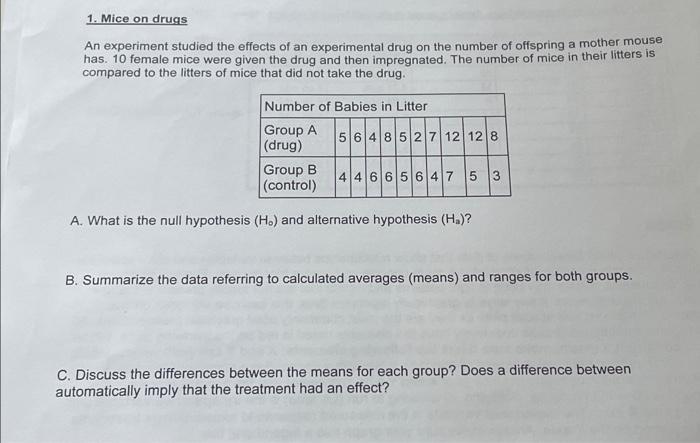 1. Mice on drugs

An experiment studied the effects of an experimental drug on the number of offspring a mother mouse has. 10 female mice were given the drug and then impregnated. The number of mice in their litters is compared to the litters of mice that did not take the drug.

| Number of Babies in Litter | | | | | | | | | | |
|---|---|---|---|---|---|---|---|---|---|---|
| Group A (drug) | 5 | 6 | 4 | 8 | 5 | 2 | 7 | 12 | 12 | 8 |
| Group B (control) | 4 | 4 | 6 | 6 | 5 | 6 | 4 | 7 | 5 | 3 |

A. What is the null hypothesis ($H_o$) and alternative hypothesis ($H_a$)?

B. Summarize the data referring to calculated averages (means) and ranges for both groups.

C. Discuss the differences between the means for each group? Does a difference between automatically imply that the treatment had an effect?